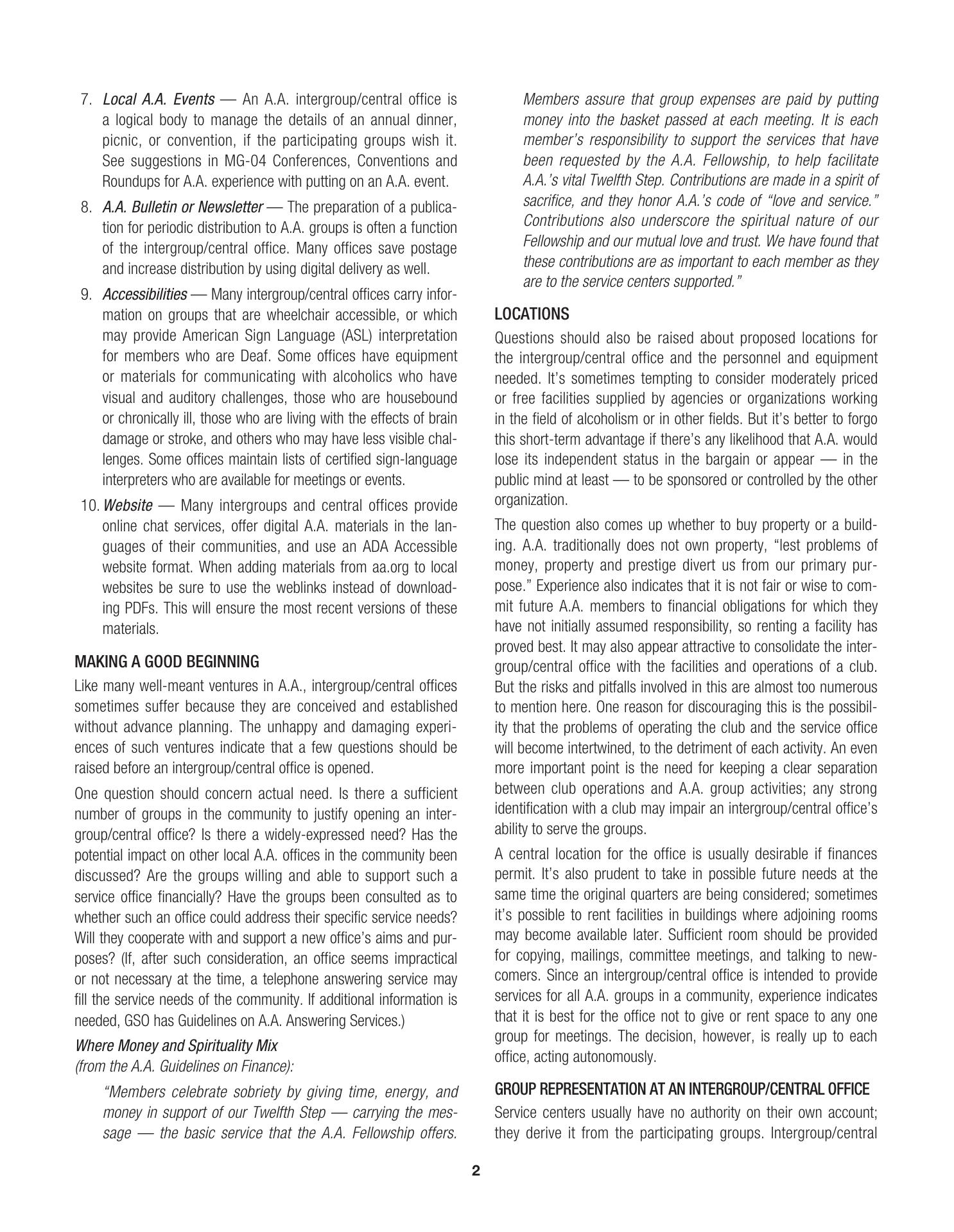 7. Local A.A. Events — An A.A. intergroup/central office is a logical body to manage the details of an annual dinner, picnic, or convention, if the participating groups wish it. See suggestions in MG-04 Conferences, Conventions and Roundups for A.A. experience with putting on an A.A. event.

8. A.A. Bulletin or Newsletter — The preparation of a publication for periodic distribution to A.A. groups is often a function of the intergroup/central office. Many offices save postage and increase distribution by using digital delivery as well.

9. Accessibilities — Many intergroup/central offices carry information on groups that are wheelchair accessible, or which may provide American Sign Language (ASL) interpretation for members who are Deaf. Some offices have equipment or materials for communicating with alcoholics who have visual and auditory challenges, those who are housebound or chronically ill, those who are living with the effects of brain damage or stroke, and others who may have less visible challenges. Some offices maintain lists of certified sign-language interpreters who are available for meetings or events.

10. Website — Many intergroups and central offices provide online chat services, offer digital A.A. materials in the languages of their communities, and use an ADA Accessible website format. When adding materials from aa.org to local websites be sure to use the weblinks instead of downloading PDFs. This will ensure the most recent versions of these materials.

MAKING A GOOD BEGINNING

Like many well-meant ventures in A.A., intergroup/central offices sometimes suffer because they are conceived and established without advance planning. The unhappy and damaging experiences of such ventures indicate that a few questions should be raised before an intergroup/central office is opened.

One question should concern actual need. Is there a sufficient number of groups in the community to justify opening an intergroup/central office? Is there a widely-expressed need? Has the potential impact on other local A.A. offices in the community been discussed? Are the groups willing and able to support such a service office financially? Have the groups been consulted as to whether such an office could address their specific service needs? Will they cooperate with and support a new office's aims and purposes? (If, after such consideration, an office seems impractical or not necessary at the time, a telephone answering service may fill the service needs of the community. If additional information is needed, GSO has Guidelines on A.A. Answering Services.)

Where Money and Spirituality Mix
(from the A.A. Guidelines on Finance):

"Members celebrate sobriety by giving time, energy, and money in support of our Twelfth Step — carrying the message — the basic service that the A.A. Fellowship offers. Members assure that group expenses are paid by putting money into the basket passed at each meeting. It is each member's responsibility to support the services that have been requested by the A.A. Fellowship, to help facilitate A.A.'s vital Twelfth Step. Contributions are made in a spirit of sacrifice, and they honor A.A.'s code of "love and service." Contributions also underscore the spiritual nature of our Fellowship and our mutual love and trust. We have found that these contributions are as important to each member as they are to the service centers supported."

LOCATIONS

Questions should also be raised about proposed locations for the intergroup/central office and the personnel and equipment needed. It's sometimes tempting to consider moderately priced or free facilities supplied by agencies or organizations working in the field of alcoholism or in other fields. But it's better to forgo this short-term advantage if there's any likelihood that A.A. would lose its independent status in the bargain or appear — in the public mind at least — to be sponsored or controlled by the other organization.

The question also comes up whether to buy property or a building. A.A. traditionally does not own property, "lest problems of money, property and prestige divert us from our primary purpose." Experience also indicates that it is not fair or wise to commit future A.A. members to financial obligations for which they have not initially assumed responsibility, so renting a facility has proved best. It may also appear attractive to consolidate the intergroup/central office with the facilities and operations of a club. But the risks and pitfalls involved in this are almost too numerous to mention here. One reason for discouraging this is the possibility that the problems of operating the club and the service office will become intertwined, to the detriment of each activity. An even more important point is the need for keeping a clear separation between club operations and A.A. group activities; any strong identification with a club may impair an intergroup/central office's ability to serve the groups.

A central location for the office is usually desirable if finances permit. It's also prudent to take in possible future needs at the same time the original quarters are being considered; sometimes it's possible to rent facilities in buildings where adjoining rooms may become available later. Sufficient room should be provided for copying, mailings, committee meetings, and talking to newcomers. Since an intergroup/central office is intended to provide services for all A.A. groups in a community, experience indicates that it is best for the office not to give or rent space to any one group for meetings. The decision, however, is really up to each office, acting autonomously.

GROUP REPRESENTATION AT AN INTERGROUP/CENTRAL OFFICE

Service centers usually have no authority on their own account; they derive it from the participating groups. Intergroup/central

2